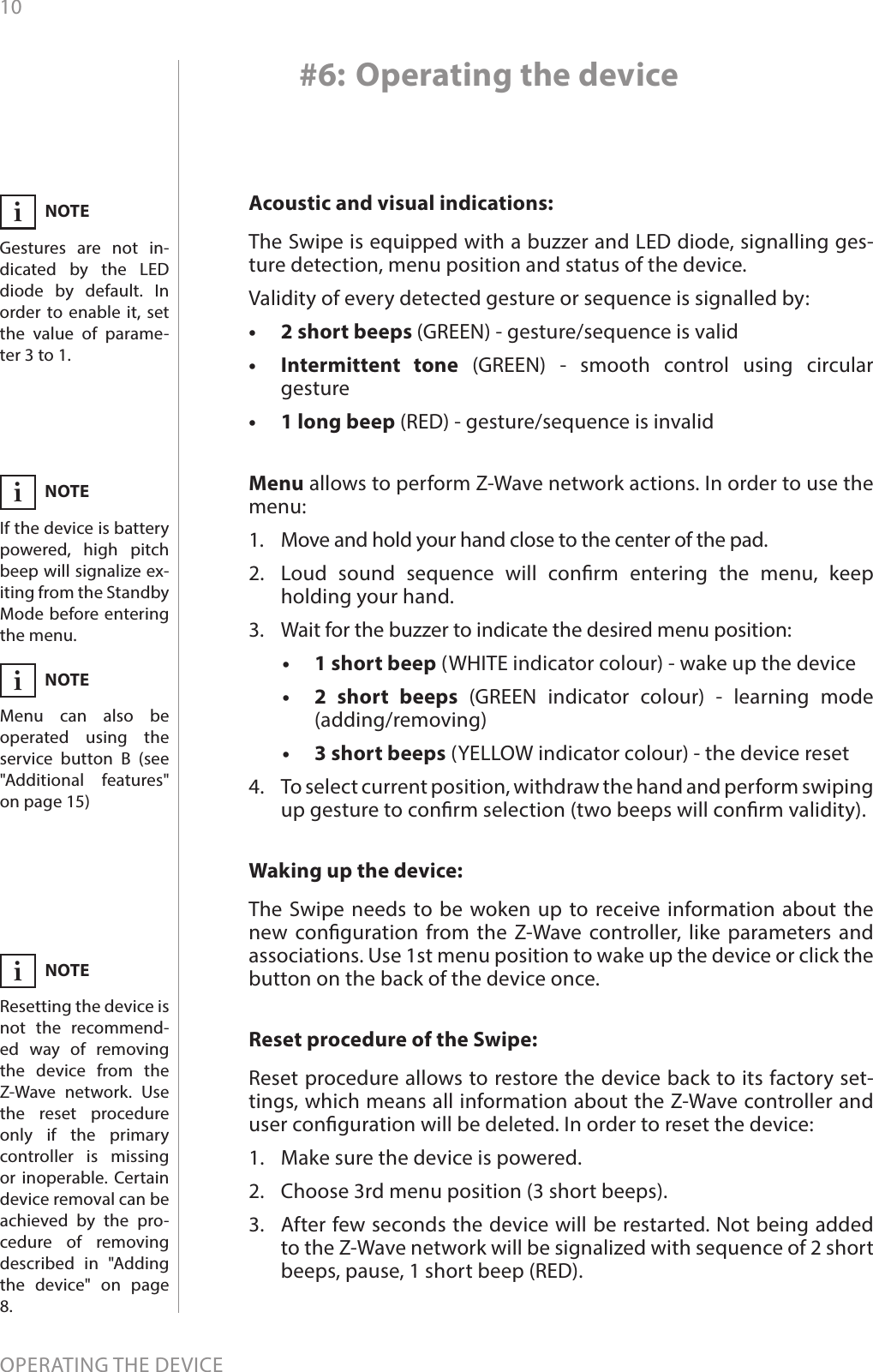 10

#6: Operating the device

i NOTE

Gestures are not indicated by the LED diode by default. In order to enable it, set the value of parameter 3 to 1.

i NOTE

If the device is battery powered, high pitch beep will signalize exiting from the Standby Mode before entering the menu.

i NOTE

Menu can also be operated using the service button B (see "Additional features" on page 15)

i NOTE

Resetting the device is not the recommended way of removing the device from the Z-Wave network. Use the reset procedure only if the primary controller is missing or inoperable. Certain device removal can be achieved by the procedure of removing described in "Adding the device" on page 8.

Acoustic and visual indications:

The Swipe is equipped with a buzzer and LED diode, signalling gesture detection, menu position and status of the device.

Validity of every detected gesture or sequence is signalled by:

• 2 short beeps (GREEN) - gesture/sequence is valid

• Intermittent tone (GREEN) - smooth control using circular gesture

• 1 long beep (RED) - gesture/sequence is invalid

Menu allows to perform Z-Wave network actions. In order to use the menu:

1. Move and hold your hand close to the center of the pad.

2. Loud sound sequence will confirm entering the menu, keep holding your hand.

3. Wait for the buzzer to indicate the desired menu position:

• 1 short beep (WHITE indicator colour) - wake up the device

• 2 short beeps (GREEN indicator colour) - learning mode (adding/removing)

• 3 short beeps (YELLOW indicator colour) - the device reset

4. To select current position, withdraw the hand and perform swiping up gesture to confirm selection (two beeps will confirm validity).

Waking up the device:

The Swipe needs to be woken up to receive information about the new configuration from the Z-Wave controller, like parameters and associations. Use 1st menu position to wake up the device or click the button on the back of the device once.

Reset procedure of the Swipe:

Reset procedure allows to restore the device back to its factory settings, which means all information about the Z-Wave controller and user configuration will be deleted. In order to reset the device:

1. Make sure the device is powered.

2. Choose 3rd menu position (3 short beeps).

3. After few seconds the device will be restarted. Not being added to the Z-Wave network will be signalized with sequence of 2 short beeps, pause, 1 short beep (RED).

OPERATING THE DEVICE